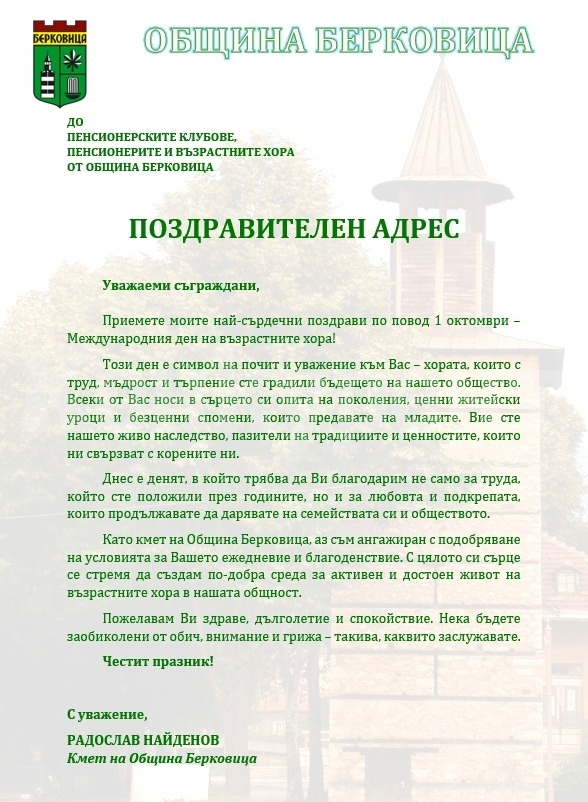 БЕРКОВИЦА

ОБЩИНА БЕРКОВИЦА

ДО
ПЕНСИОНЕРСКИТЕ КЛУБОВЕ,
ПЕНСИОНЕРИТЕ И ВЪЗРАСТНИТЕ ХОРА
ОТ ОБЩИНА БЕРКОВИЦА

ПОЗДРАВИТЕЛЕН АДРЕС

Уважаеми съграждани,

Приемете моите най-сърдечни поздрави по повод 1 октомври – Международния ден на възрастните хора!

Този ден е символ на почит и уважение към Вас – хората, които с труд, мъдрост и търпение сте градили бъдещето на нашето общество. Всеки от Вас носи в сърцето си опита на поколения, ценни житейски уроци и безценни спомени, които предавате на младите. Вие сте нашето живо наследство, пазители на традициите и ценностите, които ни свързват с корените ни.

Днес е денят, в който трябва да Ви благодарим не само за труда, който сте положили през годините, но и за любовта и подкрепата, които продължавате да дарявате на семействата си и обществото.

Като кмет на Община Берковица, аз съм ангажиран с подобряване на условията за Вашето ежедневие и благоденствие. С цялото си сърце се стремя да създам по-добра среда за активен и достоен живот на възрастните хора в нашата общност.

Пожелавам Ви здраве, дълголетие и спокойствие. Нека бъдете заобиколени от обич, внимание и грижа – такива, каквито заслужавате.

Честит празник!

С уважение,
РАДОСЛАВ НАЙДЕНОВ
Кмет на Община Берковица